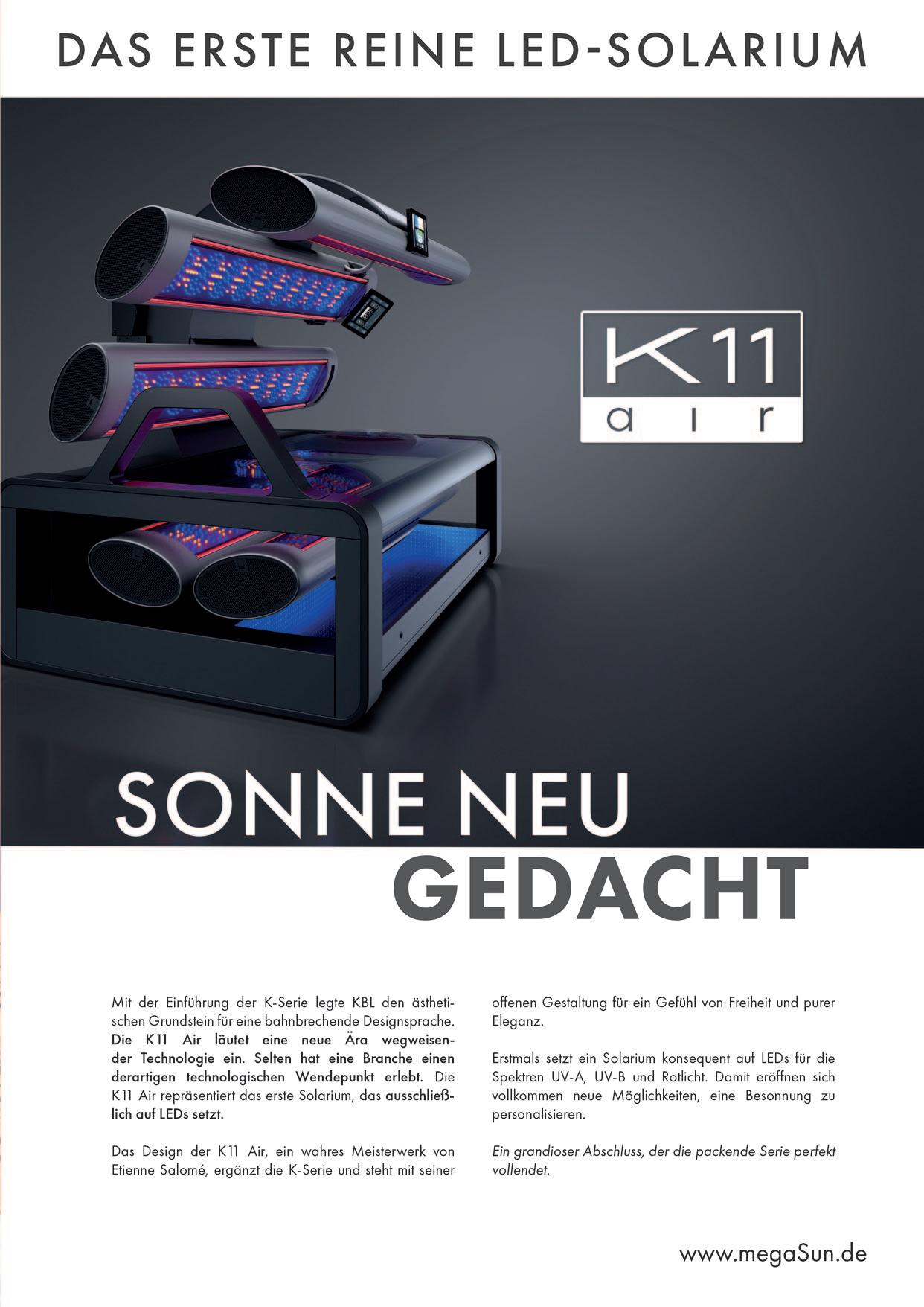 DAS ERSTE REINE LED-SOLARIUM

K11
air

SONNE NEU
GEDACHT

Mit der Einführung der K-Serie legte KBL den ästhetischen Grundstein für eine bahnbrechende Designsprache. Die K11 Air läutet eine neue Ära wegweisender Technologie ein. Selten hat eine Branche einen derartigen technologischen Wendepunkt erlebt. Die K11 Air repräsentiert das erste Solarium, das ausschließlich auf LEDs setzt.

Das Design der K11 Air, ein wahres Meisterwerk von Etienne Salomé, ergänzt die K-Serie und steht mit seiner offenen Gestaltung für ein Gefühl von Freiheit und purer Eleganz.

Erstmals setzt ein Solarium konsequent auf LEDs für die Spektren UV-A, UV-B und Rotlicht. Damit eröffnen sich vollkommen neue Möglichkeiten, eine Besonnung zu personalisieren.

Ein grandioser Abschluss, der die packende Serie perfekt vollendet.

www.megaSun.de